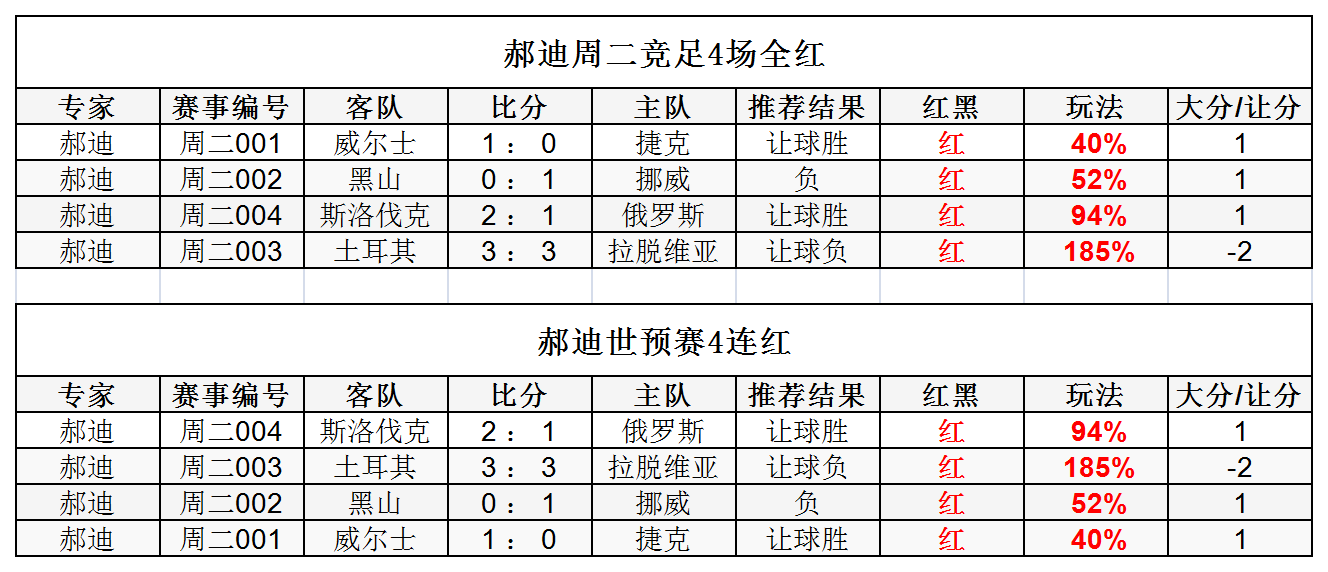 郝迪周二竞足4场全红

| 专家 | 赛事编号 | 客队 | 比分 | 主队 | 推荐结果 | 红黑 | 玩法 | 大分/让分 |
|---|---|---|---|---|---|---|---|---|
| 郝迪 | 周二001 | 威尔士 | 1 ： 0 | 捷克 | 让球胜 | 红 | 40% | 1 |
| 郝迪 | 周二002 | 黑山 | 0 ： 1 | 挪威 | 负 | 红 | 52% | 1 |
| 郝迪 | 周二004 | 斯洛伐克 | 2 ： 1 | 俄罗斯 | 让球胜 | 红 | 94% | 1 |
| 郝迪 | 周二003 | 土耳其 | 3 ： 3 | 拉脱维亚 | 让球负 | 红 | 185% | -2 |

郝迪世预赛4连红

| 专家 | 赛事编号 | 客队 | 比分 | 主队 | 推荐结果 | 红黑 | 玩法 | 大分/让分 |
|---|---|---|---|---|---|---|---|---|
| 郝迪 | 周二004 | 斯洛伐克 | 2 ： 1 | 俄罗斯 | 让球胜 | 红 | 94% | 1 |
| 郝迪 | 周二003 | 土耳其 | 3 ： 3 | 拉脱维亚 | 让球负 | 红 | 185% | -2 |
| 郝迪 | 周二002 | 黑山 | 0 ： 1 | 挪威 | 负 | 红 | 52% | 1 |
| 郝迪 | 周二001 | 威尔士 | 1 ： 0 | 捷克 | 让球胜 | 红 | 40% | 1 |